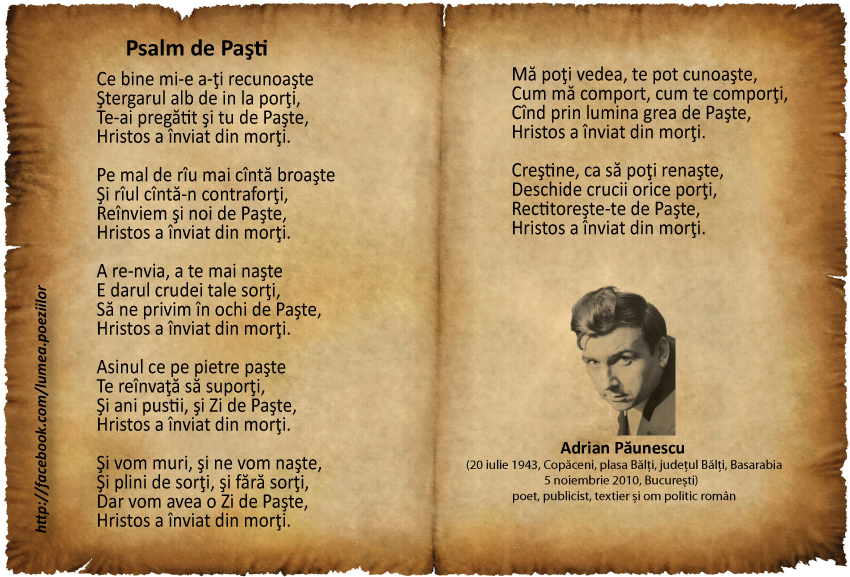 Psalm de Paşti

Ce bine mi-e a-ţi recunoaşte
Ştergarul alb de in la porţi,
Te-ai pregătit şi tu de Paşte,
Hristos a înviat din morţi.

Pe mal de rîu mai cîntă broaşte
Şi rîul cîntă-n contraforţi,
Reînviem şi noi de Paşte,
Hristos a înviat din morţi.

A re-nvia, a te mai naşte
E darul crudei tale sorţi,
Să ne privim în ochi de Paşte,
Hristos a înviat din morţi.

Asinul ce pe pietre paşte
Te reînvaţă să suporţi,
Şi ani pustii, şi Zi de Paşte,
Hristos a înviat din morţi.

Şi vom muri, şi ne vom naşte,
Şi plini de sorţi, şi fără sorţi,
Dar vom avea o Zi de Paşte,
Hristos a înviat din morţi.

http://facebook.com/lumea.poeziilor

Mă poţi vedea, te pot cunoaşte,
Cum mă comport, cum te comporţi,
Cînd prin lumina grea de Paşte,
Hristos a înviat din morţi.

Creştine, ca să poţi renaşte,
Deschide crucii orice porţi,
Rectitoreşte-te de Paşte,
Hristos a înviat din morţi.

Adrian Păunescu
(20 iulie 1943, Copăceni, plasa Bălți, județul Bălți, Basarabia
5 noiembrie 2010, București)
poet, publicist, textier și om politic român